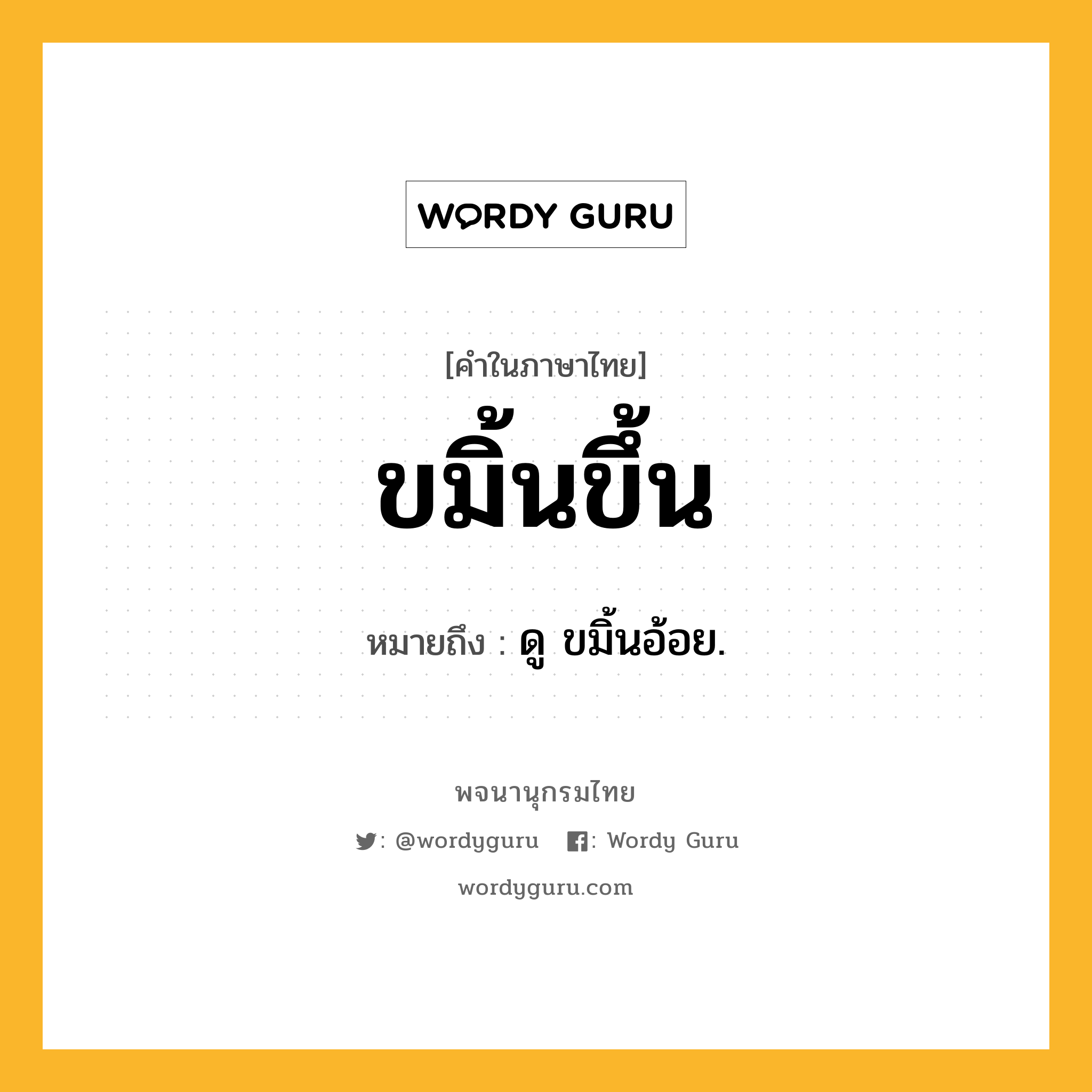 WORDY GURU

[คำในภาษาไทย]

ขมิ้นขึ้น

หมายถึง : ดู ขมิ้นอ้อย.

พจนานุกรมไทย

: @wordyguru : Wordy Guru

wordyguru.com